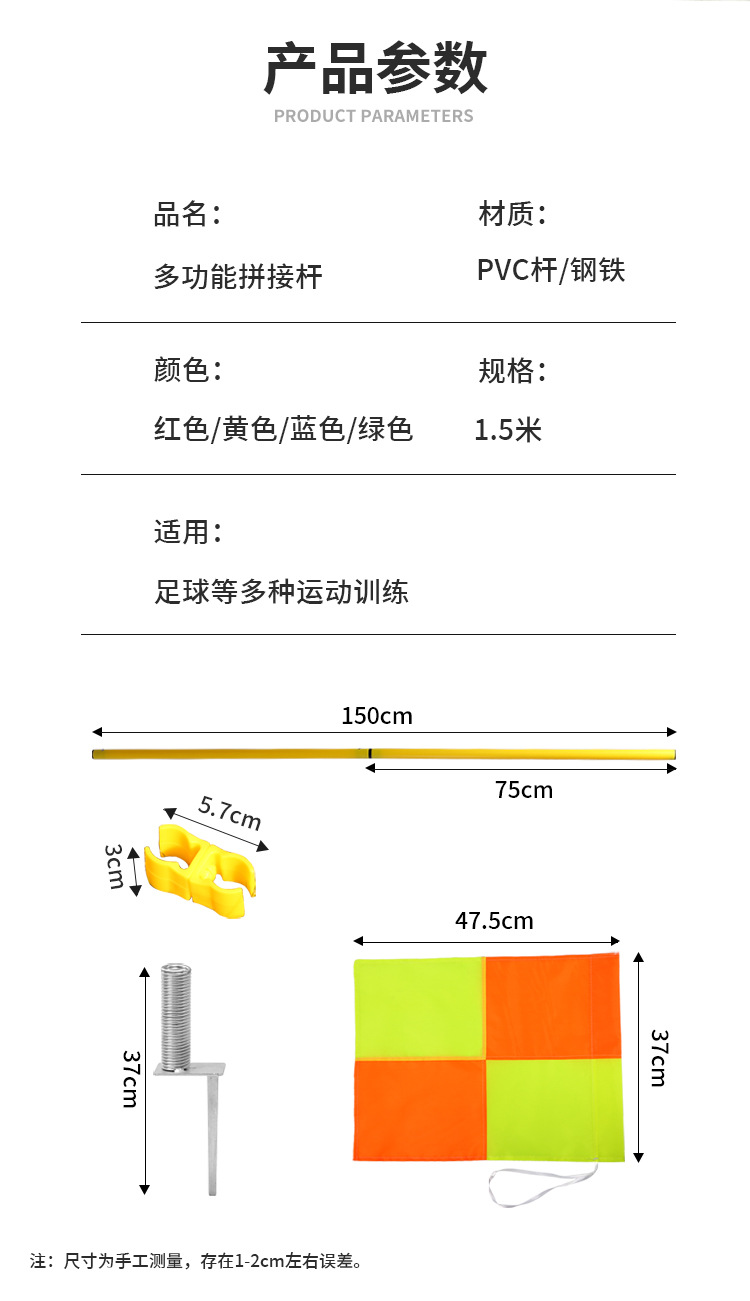 产品参数
PRODUCT PARAMETERS

品名：
多功能拼接杆

材质：
PVC杆/钢铁

颜色：
红色/黄色/蓝色/绿色

规格：
1.5米

适用：
足球等多种运动训练

150cm

75cm

5.7cm

3cm

47.5cm

37cm

37cm

注：尺寸为手工测量，存在1-2cm左右误差。